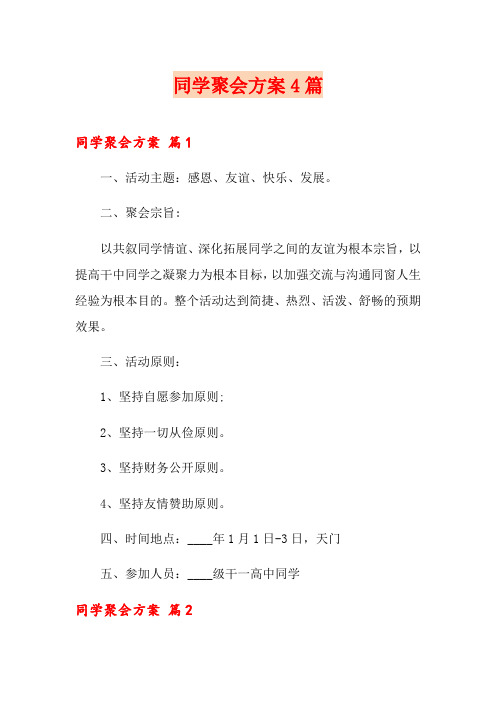 同学聚会方案4篇

同学聚会方案 篇1

一、活动主题：感恩、友谊、快乐、发展。

二、聚会宗旨：

以共叙同学情谊、深化拓展同学之间的友谊为根本宗旨，以提高干中同学之凝聚力为根本目标，以加强交流与沟通同窗人生经验为根本目的。整个活动达到简捷、热烈、活泼、舒畅的预期效果。

三、活动原则：

1、坚持自愿参加原则;

2、坚持一切从俭原则。

3、坚持财务公开原则。

4、坚持友情赞助原则。

四、时间地点：____年1月1日-3日，天门

五、参加人员：____级干一高中同学

同学聚会方案 篇2